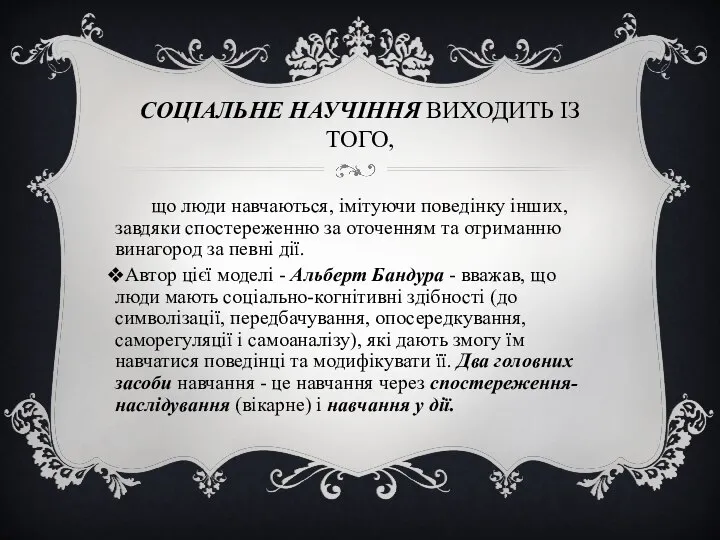 СОЦІАЛЬНЕ НАУЧІННЯ ВИХОДИТЬ ІЗ ТОГО,

що люди навчаються, імітуючи поведінку інших, завдяки спостереженню за оточенням та отриманню винагород за певні дії.

❖Автор цієї моделі - Альберт Бандура - вважав, що люди мають соціально-когнітивні здібності (до символізації, передбачування, опосередкування, саморегуляції і самоаналізу), які дають змогу їм навчатися поведінці та модифікувати її. Два головних засоби навчання - це навчання через спостереження-наслідування (вікарне) і навчання у дії.